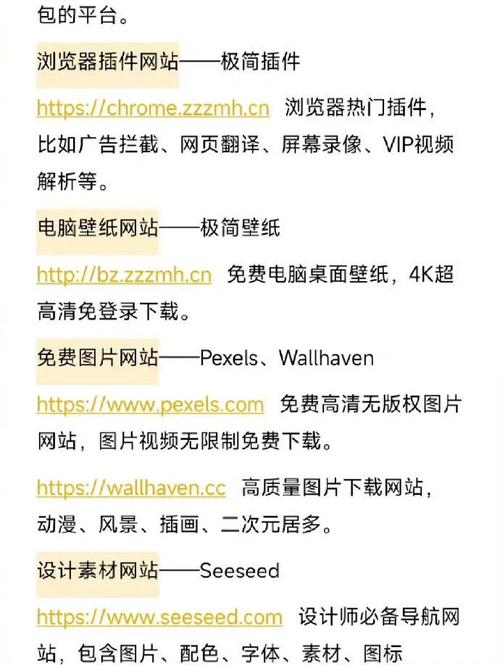 包的平台。

浏览器插件网站——极简插件

https://chrome.zzzmh.cn 浏览器热门插件，比如广告拦截、网页翻译、屏幕录像、VIP视频解析等。

电脑壁纸网站——极简壁纸

http://bz.zzzmh.cn 免费电脑桌面壁纸，4K超高清免登录下载。

免费图片网站——Pexels、Wallhaven

https://www.pexels.com 免费高清无版权图片网站，图片视频无限制免费下载。

https://wallhaven.cc 高质量图片下载网站，动漫、风景、插画、二次元居多。

设计素材网站——Seeseed

https://www.seeseed.com 设计师必备导航网站，包含图片、配色、字体、素材、图标